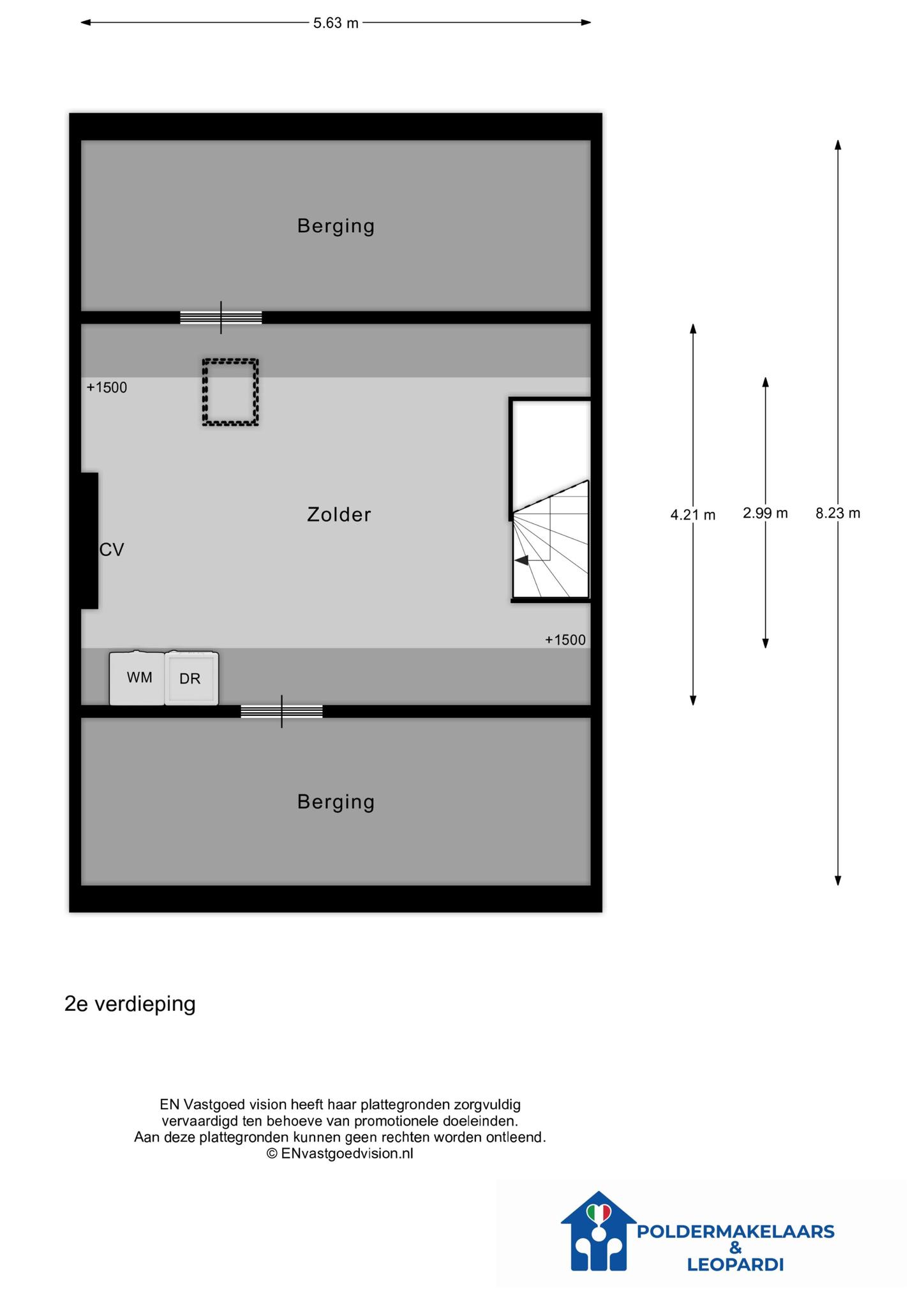 5.63 m

Berging

+1500

Zolder

CV

+1500

WM

DR

Berging

4.21 m

2.99 m

8.23 m

2e verdieping

EN Vastgoed vision heeft haar plattegronden zorgvuldig vervaardigd ten behoeve van promotionele doeleinden. Aan deze plattegronden kunnen geen rechten worden ontleend. © ENvastgoedvision.nl

POLDERMAKELAARS & LEOPARDI